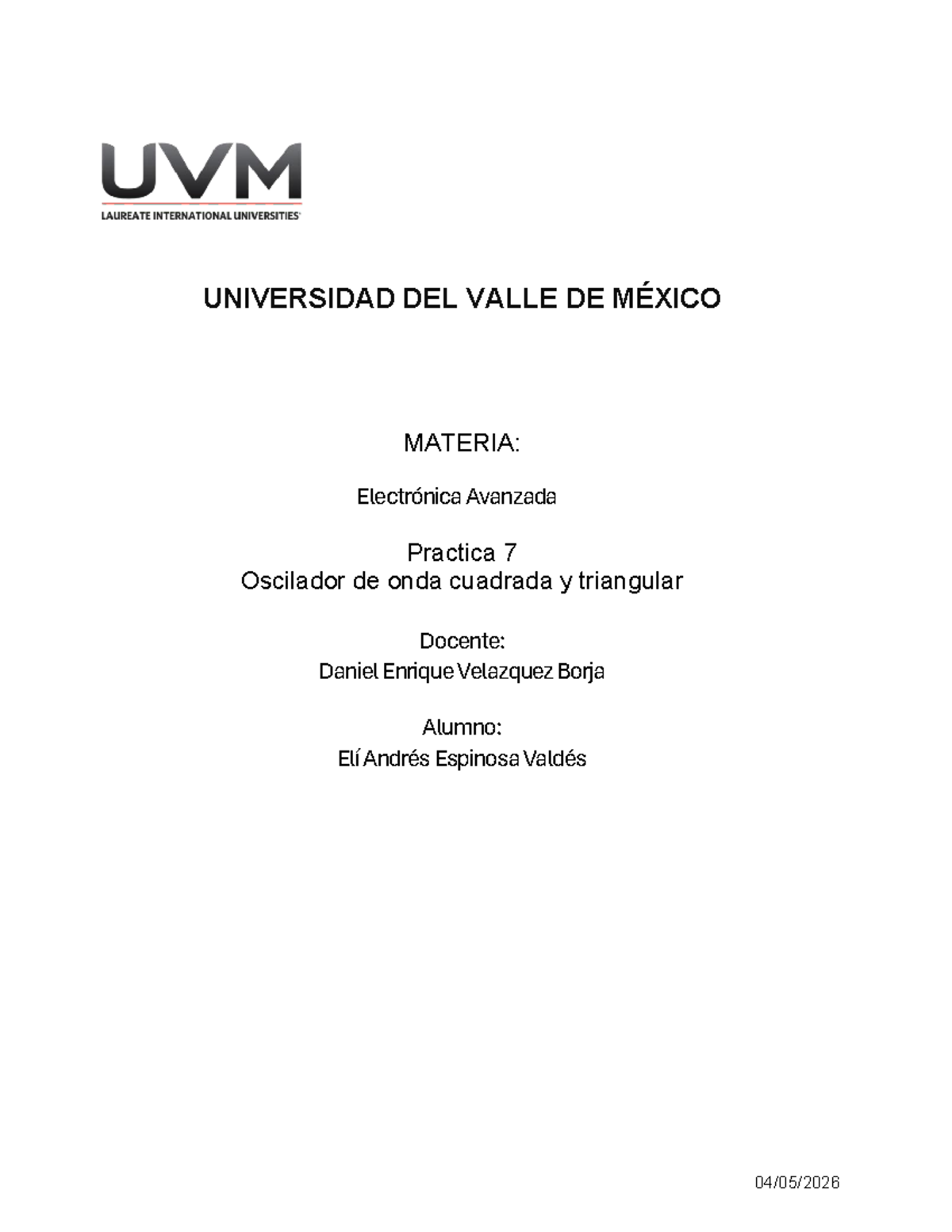 UVM
LAUREATE INTERNATIONAL UNIVERSITIES

UNIVERSIDAD DEL VALLE DE MÉXICO

MATERIA:

Electrónica Avanzada

Practica 7
Oscilador de onda cuadrada y triangular

Docente:
Daniel Enrique Velazquez Borja

Alumno:
Elí Andrés Espinosa Valdés

04/05/2026